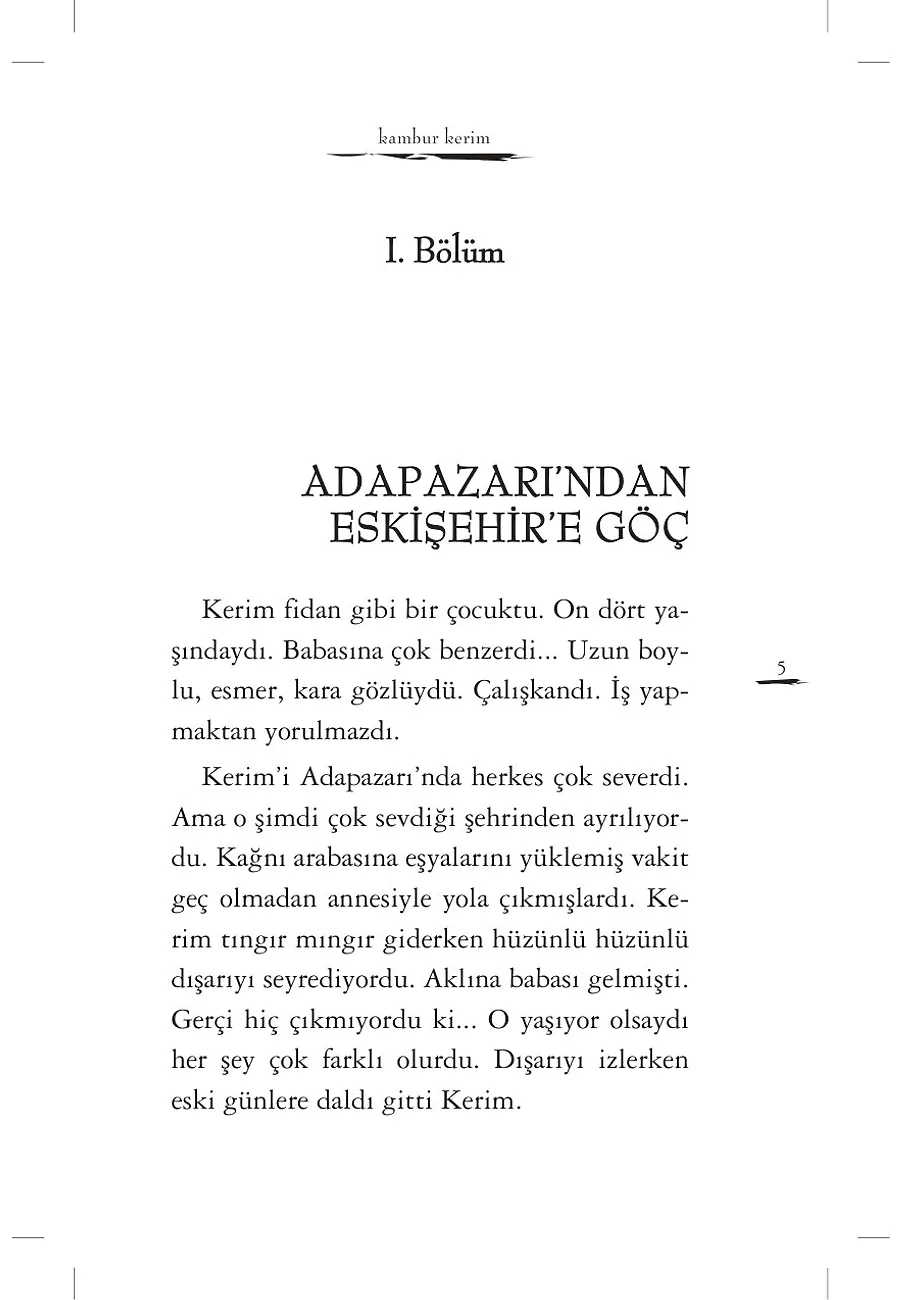 kambur kerim

I. Bölüm

ADAPAZARI'NDAN ESKİŞEHİR'E GÖÇ

Kerim fidan gibi bir çocuktu. On dört yaşındaydı. Babasına çok benzerdi... Uzun boylu, esmer, kara gözlüydü. Çalışkandı. İş yapmaktan yorulmazdı.

5

Kerim'i Adapazarı'nda herkes çok severdi. Ama o şimdi çok sevdiği şehrinden ayrılıyordu. Kağnı arabasına eşyalarını yüklemiş vakit geç olmadan annesiyle yola çıkmışlardı. Kerim tıngır mıngır giderken hüzünlü hüzünlü dışarıyı seyrediyordu. Aklına babası gelmişti. Gerçi hiç çıkmıyordu ki... O yaşıyor olsaydı her şey çok farklı olurdu. Dışarıyı izlerken eski günlere daldı gitti Kerim.